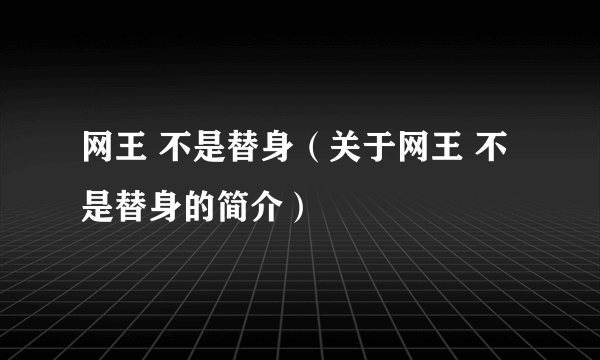 网王 不是替身（关于网王 不是替身的简介）